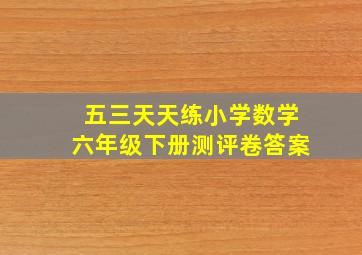 五三天天练小学数学
六年级下册测评卷答案